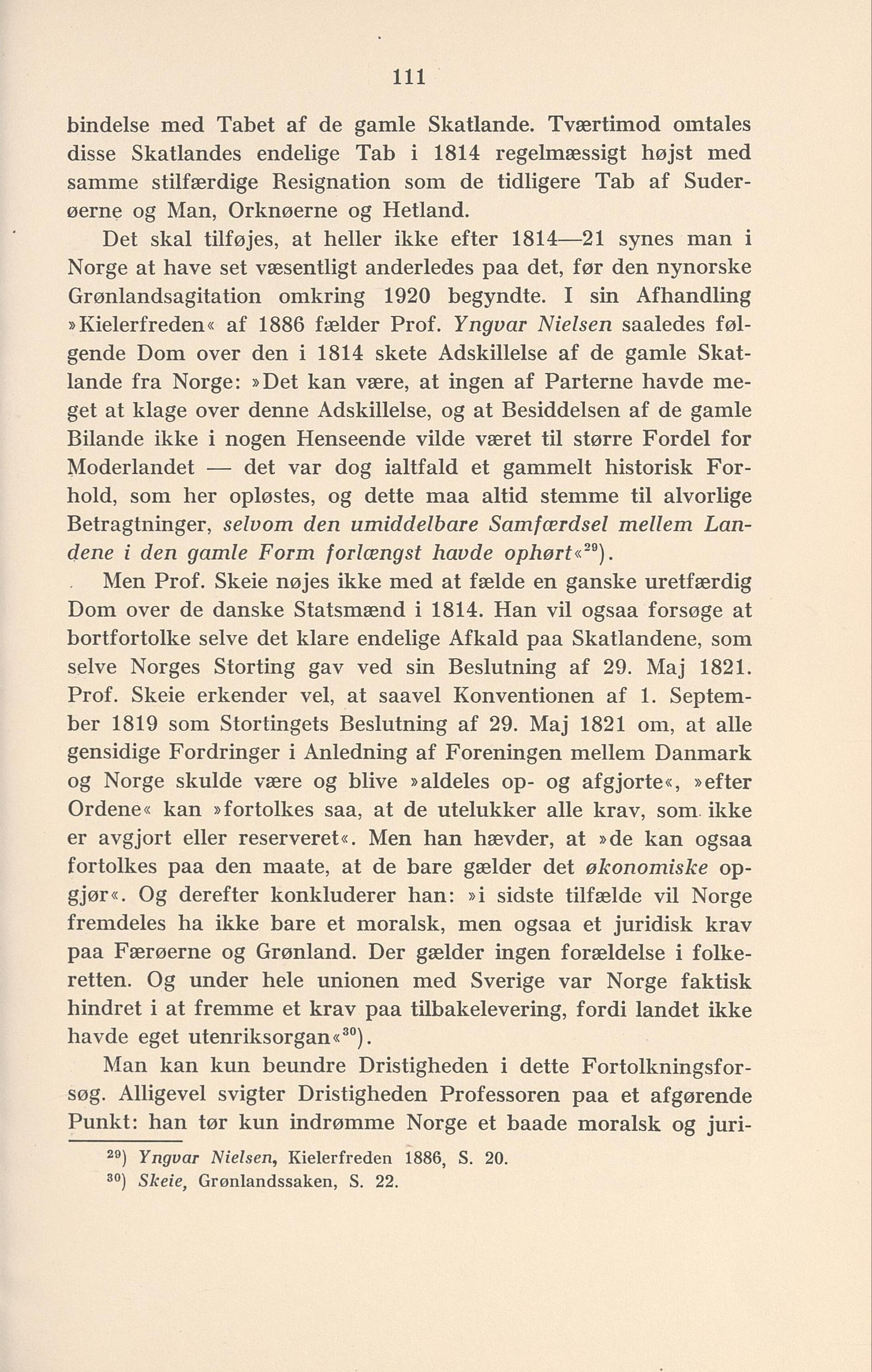 111

bindelse med Tabet af de gamle Skatlande. Tværtimod omtales disse Skatlandes endelige Tab i 1814 regelmæssigt højst med samme stilfærdige Resignation som de tidligere Tab af Suderøerne og Man, Orknøerne og Hetland.

Det skal tilføjes, at heller ikke efter 1814—21 synes man i Norge at have set væsentligt anderledes paa det, før den nynorske Grønlandsagitation omkring 1920 begyndte. I sin Afhandling »Kielerfreden« af 1886 fælder Prof. Yngvar Nielsen saaledes følgende Dom over den i 1814 skete Adskillelse af de gamle Skatlande fra Norge: »Det kan være, at ingen af Parterne havde meget at klage over denne Adskillelse, og at Besiddelsen af de gamle Bilande ikke i nogen Henseende vilde været til større Fordel for Moderlandet — det var dog ialtfald et gammelt historisk Forhold, som her opløstes, og dette maa altid stemme til alvorlige Betragtninger, selvom den umiddelbare Samfærdsel mellem Landene i den gamle Form forlængst havde ophørt«$^{29}$).

Men Prof. Skeie nøjes ikke med at fælde en ganske uretfærdig Dom over de danske Statsmænd i 1814. Han vil ogsaa forsøge at bortfortolke selve det klare endelige Afkald paa Skatlandene, som selve Norges Storting gav ved sin Beslutning af 29. Maj 1821. Prof. Skeie erkender vel, at saavel Konventionen af 1. September 1819 som Stortingets Beslutning af 29. Maj 1821 om, at alle gensidige Fordringer i Anledning af Foreningen mellem Danmark og Norge skulde være og blive »aldeles op- og afgjorte«, »efter Ordene« kan »fortolkes saa, at de utelukker alle krav, som ikke er avgjort eller reserveret«. Men han hævder, at »de kan ogsaa fortolkes paa den maate, at de bare gælder det økonomiske opgjør«. Og derefter konkluderer han: »i sidste tilfælde vil Norge fremdeles ha ikke bare et moralsk, men ogsaa et juridisk krav paa Færøerne og Grønland. Der gælder ingen forældelse i folkeretten. Og under hele unionen med Sverige var Norge faktisk hindret i at fremme et krav paa tilbakelevering, fordi landet ikke havde eget utenriksorgan«$^{30}$).

Man kan kun beundre Dristigheden i dette Fortolkningsforsøg. Alligevel svigter Dristigheden Professoren paa et afgørende Punkt: han tør kun indrømme Norge et baade moralsk og juri-

$^{29}$) Yngvar Nielsen, Kielerfreden 1886, S. 20.
$^{30}$) Skeie, Grønlandssaken, S. 22.